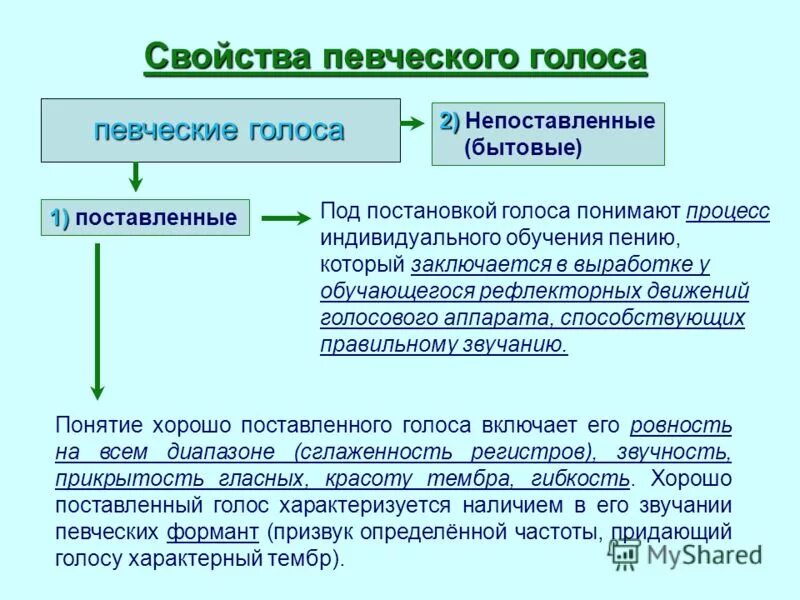 Свойства певческого голоса

певческие голоса

2) Непоставленные (бытовые)

1) поставленные

Под постановкой голоса понимают процесс индивидуального обучения пению, который заключается в выработке у обучающегося рефлекторных движений голосового аппарата, способствующих правильному звучанию.

Понятие хорошо поставленного голоса включает его ровность на всем диапазоне (сглаженность регистров), звучность, прикрытость гласных, красоту тембра, гибкость. Хорошо поставленный голос характеризуется наличием в его звучании певческих формант (призвук определённой частоты, придающий голосу характерный тембр).

MyShared